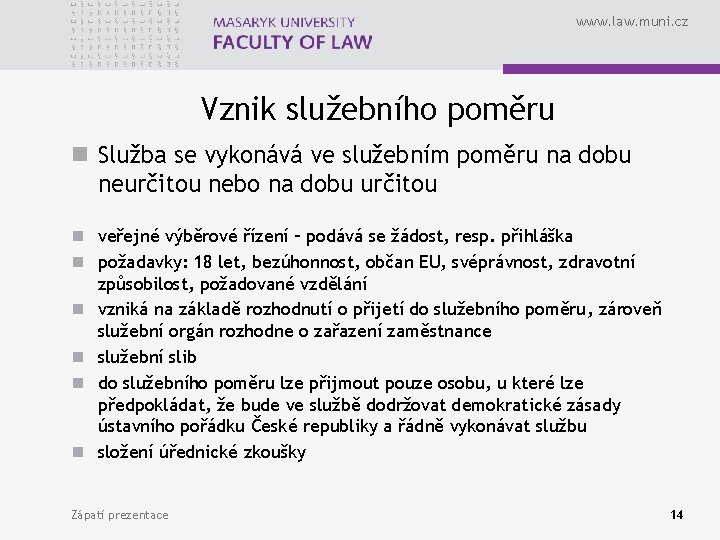 MASARYK UNIVERSITY
FACULTY OF LAW

www.law.muni.cz

Vznik služebního poměru

Služba se vykonává ve služebním poměru na dobu neurčitou nebo na dobu určitou

veřejné výběrové řízení – podává se žádost, resp. přihláška

požadavky: 18 let, bezúhonnost, občan EU, svéprávnost, zdravotní způsobilost, požadované vzdělání

vzniká na základě rozhodnutí o přijetí do služebního poměru, zároveň služební orgán rozhodne o zařazení zaměstnance

služební slib

do služebního poměru lze přijmout pouze osobu, u které lze předpokládat, že bude ve službě dodržovat demokratické zásady ústavního pořádku České republiky a řádně vykonávat službu

složení úřednické zkoušky

Zápatí prezentace

14